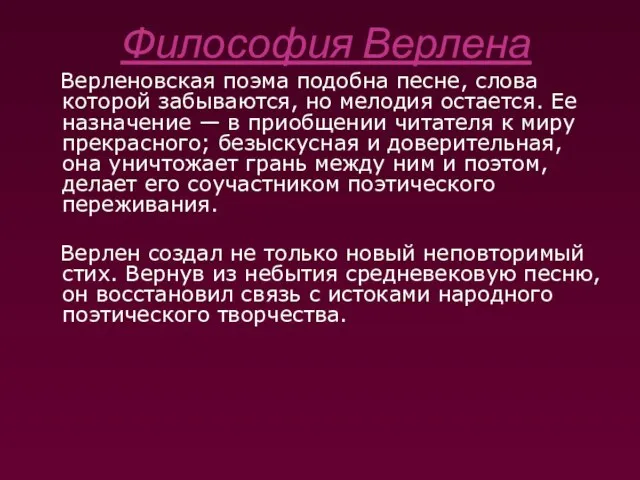 Философия Верлена

Верленовская поэма подобна песне, слова которой забываются, но мелодия остается. Ее назначение — в приобщении читателя к миру прекрасного; безыскусная и доверительная, она уничтожает грань между ним и поэтом, делает его соучастником поэтического переживания.

Верлен создал не только новый неповторимый стих. Вернув из небытия средневековую песню, он восстановил связь с истоками народного поэтического творчества.